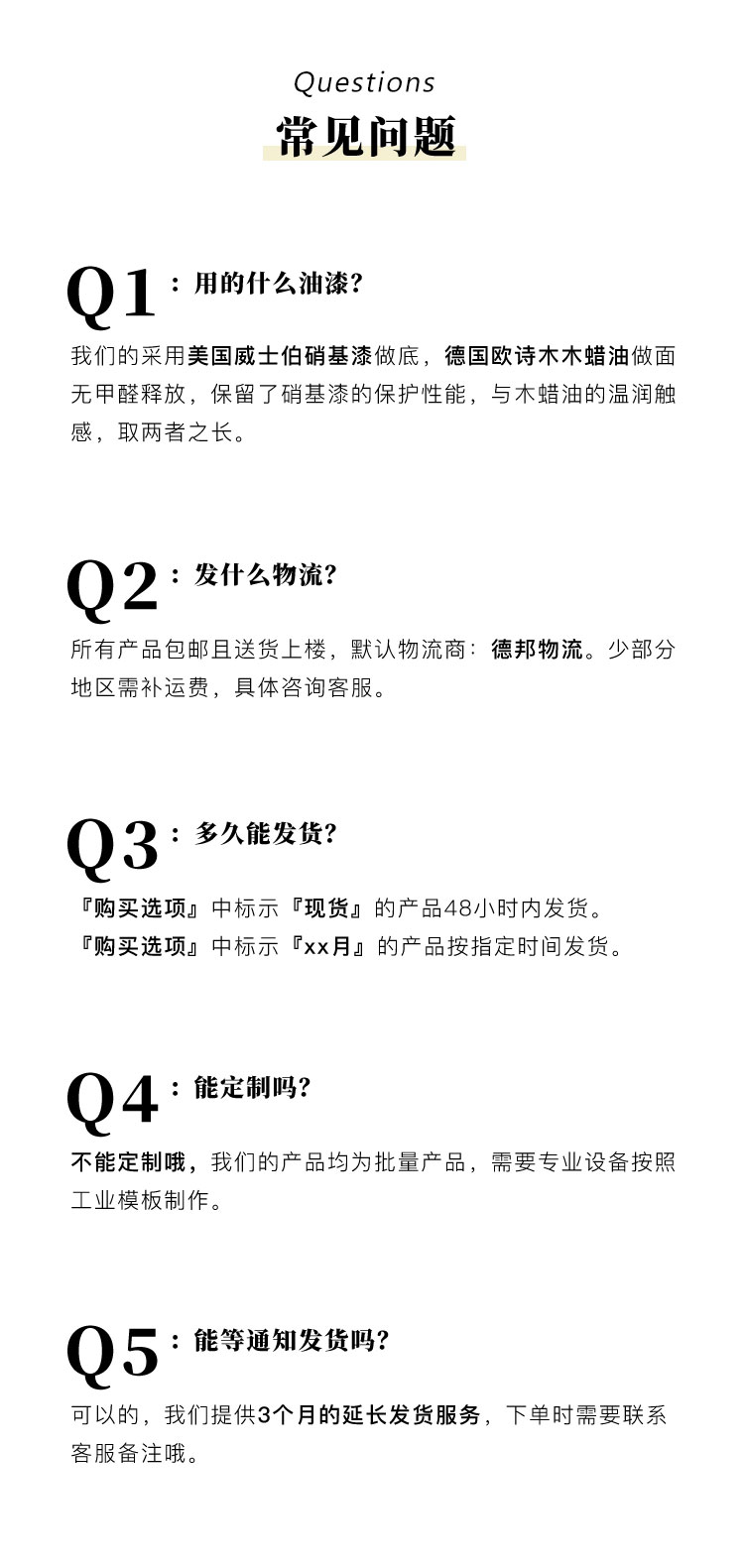 Questions
常见问题

Q1：用的什么油漆？

我们的采用美国威士伯硝基漆做底，德国欧诗木木蜡油做面无甲醛释放，保留了硝基漆的保护性能，与木蜡油的温润触感，取两者之长。

Q2：发什么物流？

所有产品包邮且送货上楼，默认物流商：德邦物流。少部分地区需补运费，具体咨询客服。

Q3：多久能发货？

『购买选项』中标示『现货』的产品48小时内发货。
『购买选项』中标示『xx月』的产品按指定时间发货。

Q4：能定制吗？

不能定制哦，我们的产品均为批量产品，需要专业设备按照工业模板制作。

Q5：能等通知发货吗？

可以的，我们提供3个月的延长发货服务，下单时需要联系客服备注哦。